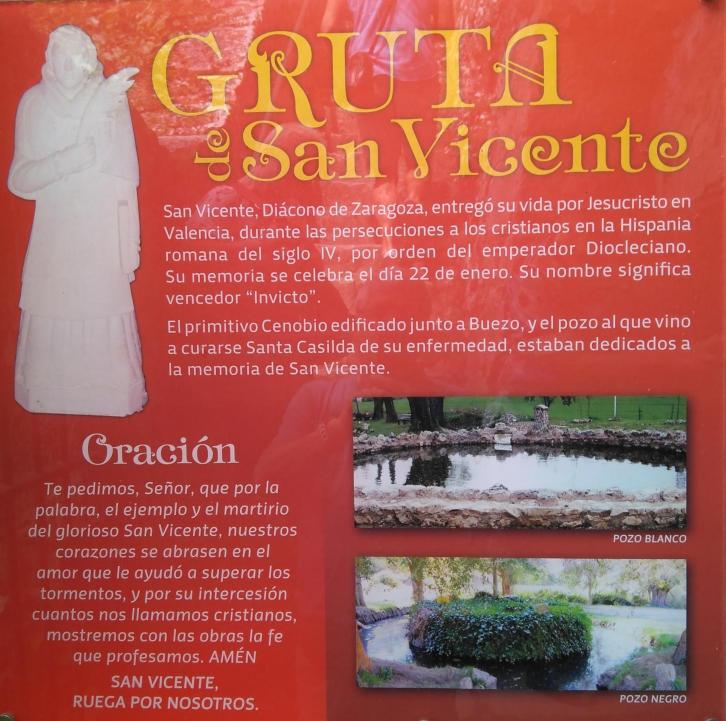 GRUTA
de San Vicente

San Vicente, Diácono de Zaragoza, entregó su vida por Jesucristo en Valencia, durante las persecuciones a los cristianos en la Hispania romana del siglo IV, por orden del emperador Diocleciano. Su memoria se celebra el día 22 de enero. Su nombre significa vencedor "Invicto".

El primitivo Cenobio edificado junto a Buezo, y el pozo al que vino a curarse Santa Casilda de su enfermedad, estaban dedicados a la memoria de San Vicente.

Oración

Te pedimos, Señor, que por la palabra, el ejemplo y el martirio del glorioso San Vicente, nuestros corazones se abrasen en el amor que le ayudó a superar los tormentos, y por su intercesión cuantos nos llamamos cristianos, mostremos con las obras la fe que profesamos. AMÉN

SAN VICENTE,
RUEGA POR NOSOTROS.

POZO BLANCO

POZO NEGRO